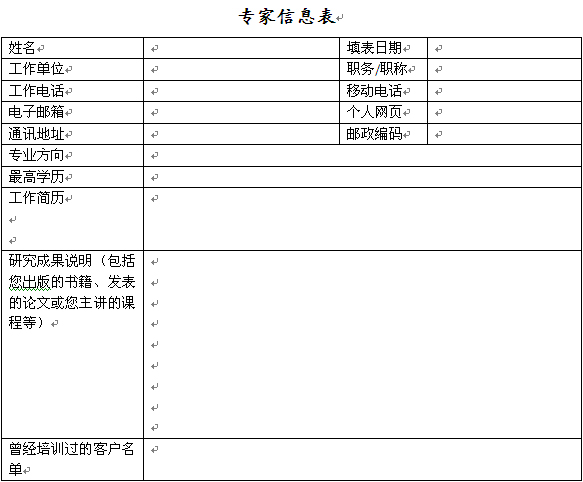 专家信息表

| 姓名 | | 填表日期 | |
|---|---|---|---|
| 工作单位 | | 职务/职称 | |
| 工作电话 | | 移动电话 | |
| 电子邮箱 | | 个人网页 | |
| 通讯地址 | | 邮政编码 | |
| 专业方向 | | | |
| 最高学历 | | | |
| 工作简历 | | | |
| 研究成果说明（包括您出版的书籍、发表的论文或您主讲的课程等） | | | |
| 曾经培训过的客户名单 | | | |